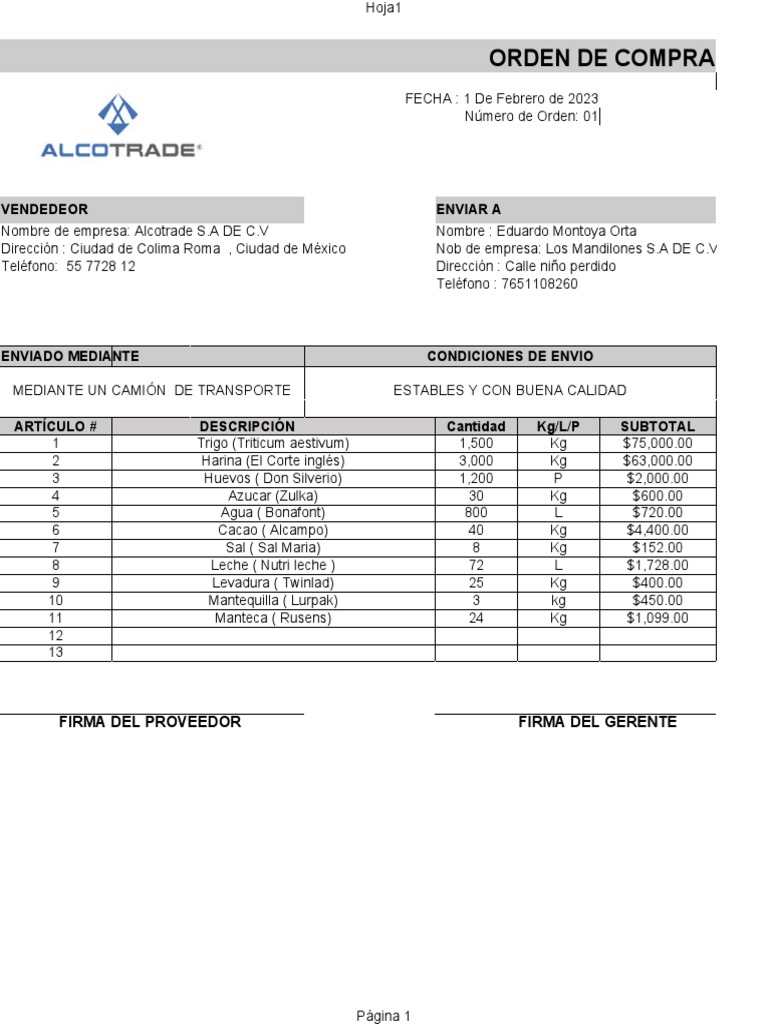 Hoja1

ORDEN DE COMPRA

ALCOTRADE®

FECHA : 1 De Febrero de 2023
Número de Orden: 01

VENDEDEOR
Nombre de empresa: Alcotrade S.A DE C.V
Dirección : Ciudad de Colima Roma , Ciudad de México
Teléfono: 55 7728 12

ENVIAR A
Nombre : Eduardo Montoya Orta
Nob de empresa: Los Mandilones S.A DE C.V
Dirección : Calle niño perdido
Teléfono : 7651108260

| ENVIADO MEDIANTE | CONDICIONES DE ENVIO |
|---|---|
| MEDIANTE UN CAMIÓN DE TRANSPORTE | ESTABLES Y CON BUENA CALIDAD |

| ARTÍCULO # | DESCRIPCIÓN | Cantidad | Kg/L/P | SUBTOTAL |
|---|---|---|---|---|
| 1 | Trigo (Triticum aestivum) | 1,500 | Kg | $75,000.00 |
| 2 | Harina (El Corte inglés) | 3,000 | Kg | $63,000.00 |
| 3 | Huevos ( Don Silverio) | 1,200 | P | $2,000.00 |
| 4 | Azucar (Zulka) | 30 | Kg | $600.00 |
| 5 | Agua ( Bonafont) | 800 | L | $720.00 |
| 6 | Cacao ( Alcampo) | 40 | Kg | $4,400.00 |
| 7 | Sal ( Sal Maria) | 8 | Kg | $152.00 |
| 8 | Leche ( Nutri leche ) | 72 | L | $1,728.00 |
| 9 | Levadura ( Twinlad) | 25 | Kg | $400.00 |
| 10 | Mantequilla ( Lurpak) | 3 | kg | $450.00 |
| 11 | Manteca ( Rusens) | 24 | Kg | $1,099.00 |
| 12 | | | | |
| 13 | | | | |

FIRMA DEL PROVEEDOR

FIRMA DEL GERENTE

Página 1